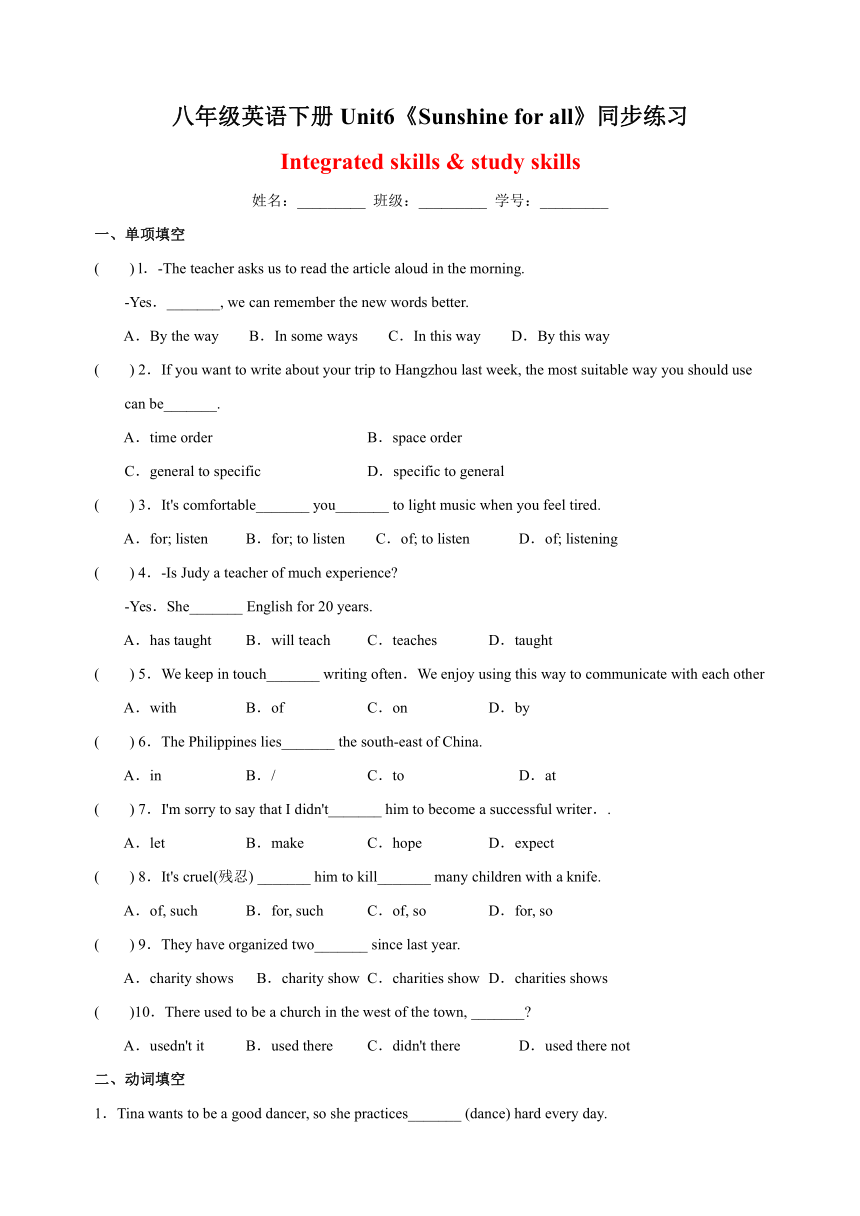 八年级英语下册 Unit6《Sunshine for all》同步练习

Integrated skills & study skills

姓名：_________ 班级：_________ 学号：_________

一、单项填空

(　　) 1．-The teacher asks us to read the article aloud in the morning.

-Yes．_______, we can remember the new words better.

A．By the way　B．In some ways　C．In this way　D．By this way

(　　) 2．If you want to write about your trip to Hangzhou last week, the most suitable way you should use can be_______.

A．time order　B．space order

C．general to specific　D．specific to general

(　　) 3．It's comfortable_______ you_______ to light music when you feel tired.

A．for; listen　B．for; to listen　C．of; to listen　D．of; listening

(　　) 4．-Is Judy a teacher of much experience?

-Yes．She_______ English for 20 years.

A．has taught　B．will teach　C．teaches　D．taught

(　　) 5．We keep in touch_______ writing often．We enjoy using this way to communicate with each other

A．with　B．of　C．on　D．by

(　　) 6．The Philippines lies_______ the south-east of China.

A．in　B．/　C．to　D．at

(　　) 7．I'm sorry to say that I didn't_______ him to become a successful writer．.

A．let　B．make　C．hope　D．expect

(　　) 8．It's cruel(残忍) _______ him to kill_______ many children with a knife.

A．of, such　B．for, such　C．of, so　D．for, so

(　　) 9．They have organized two_______ since last year.

A．charity shows　B．charity show　C．charities show　D．charities shows

(　　)10．There used to be a church in the west of the town, _______?

A．usedn't it　B．used there　C．didn't there　D．used there not

二、动词填空

1．Tina wants to be a good dancer, so she practices_______ (dance) hard every day.